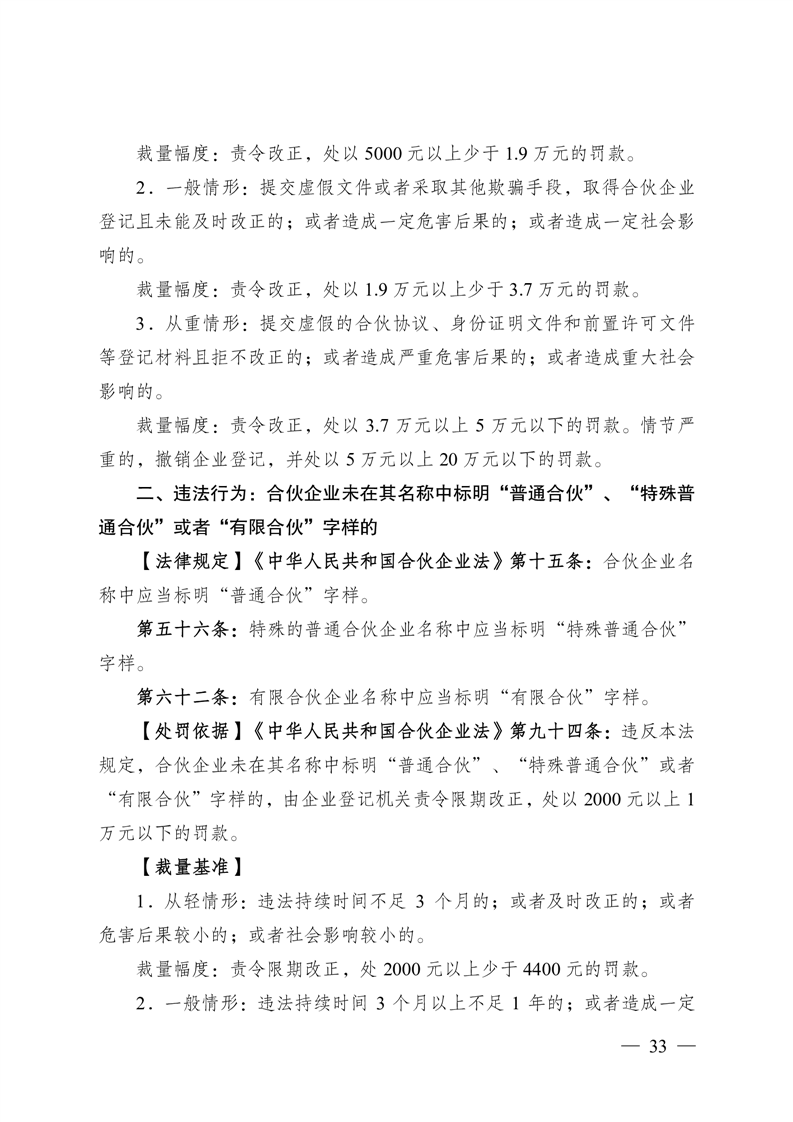 裁量幅度：责令改正，处以 5000 元以上少于 1.9 万元的罚款。

2．一般情形：提交虚假文件或者采取其他欺骗手段，取得合伙企业登记且未能及时改正的；或者造成一定危害后果的；或者造成一定社会影响的。

裁量幅度：责令改正，处以 1.9 万元以上少于 3.7 万元的罚款。

3．从重情形：提交虚假的合伙协议、身份证明文件和前置许可文件等登记材料且拒不改正的；或者造成严重危害后果的；或者造成重大社会影响的。

裁量幅度：责令改正，处以 3.7 万元以上 5 万元以下的罚款。情节严重的，撤销企业登记，并处以 5 万元以上 20 万元以下的罚款。

二、违法行为：合伙企业未在其名称中标明“普通合伙”、“特殊普通合伙”或者“有限合伙”字样的

【法律规定】《中华人民共和国合伙企业法》第十五条：合伙企业名称中应当标明“普通合伙”字样。

第五十六条：特殊的普通合伙企业名称中应当标明“特殊普通合伙”字样。

第六十二条：有限合伙企业名称中应当标明“有限合伙”字样。

【处罚依据】《中华人民共和国合伙企业法》第九十四条：违反本法规定，合伙企业未在其名称中标明“普通合伙”、“特殊普通合伙”或者“有限合伙”字样的，由企业登记机关责令限期改正，处以 2000 元以上 1 万元以下的罚款。

【裁量基准】

1．从轻情形：违法持续时间不足 3 个月的；或者及时改正的；或者危害后果较小的；或者社会影响较小的。

裁量幅度：责令限期改正，处 2000 元以上少于 4400 元的罚款。

2．一般情形：违法持续时间 3 个月以上不足 1 年的；或者造成一定

— 33 —